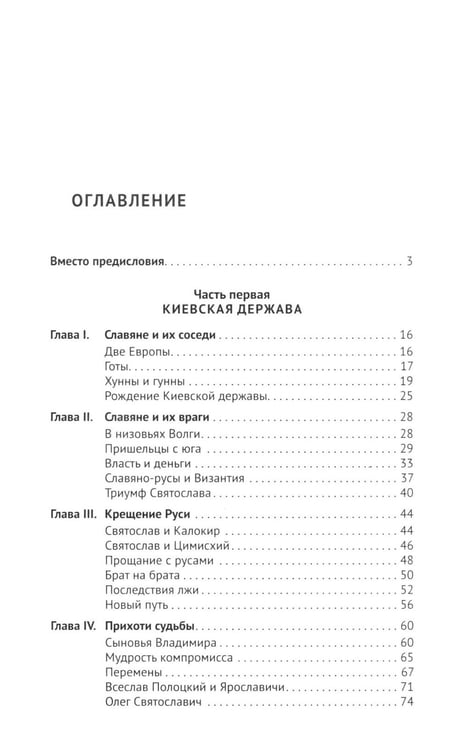 ОГЛАВЛЕНИЕ

Вместо предисловия 3

Часть первая
КИЕВСКАЯ ДЕРЖАВА

Глава I. Славяне и их соседи 16
Две Европы 16
Готы 17
Хунны и гунны 19
Рождение Киевской державы 25

Глава II. Славяне и их враги 28
В низовьях Волги 28
Пришельцы с юга 29
Власть и деньги 33
Славяно-русы и Византия 37
Триумф Святослава 40

Глава III. Крещение Руси 44
Святослав и Калокир 44
Святослав и Цимисхий 46
Прощание с русами 48
Брат на брата 50
Последствия лжи 52
Новый путь 56

Глава IV. Прихоти судьбы 60
Сыновья Владимира 60
Мудрость компромисса 65
Перемены 67
Всеслав Полоцкий и Ярославичи 71
Олег Святославич 74